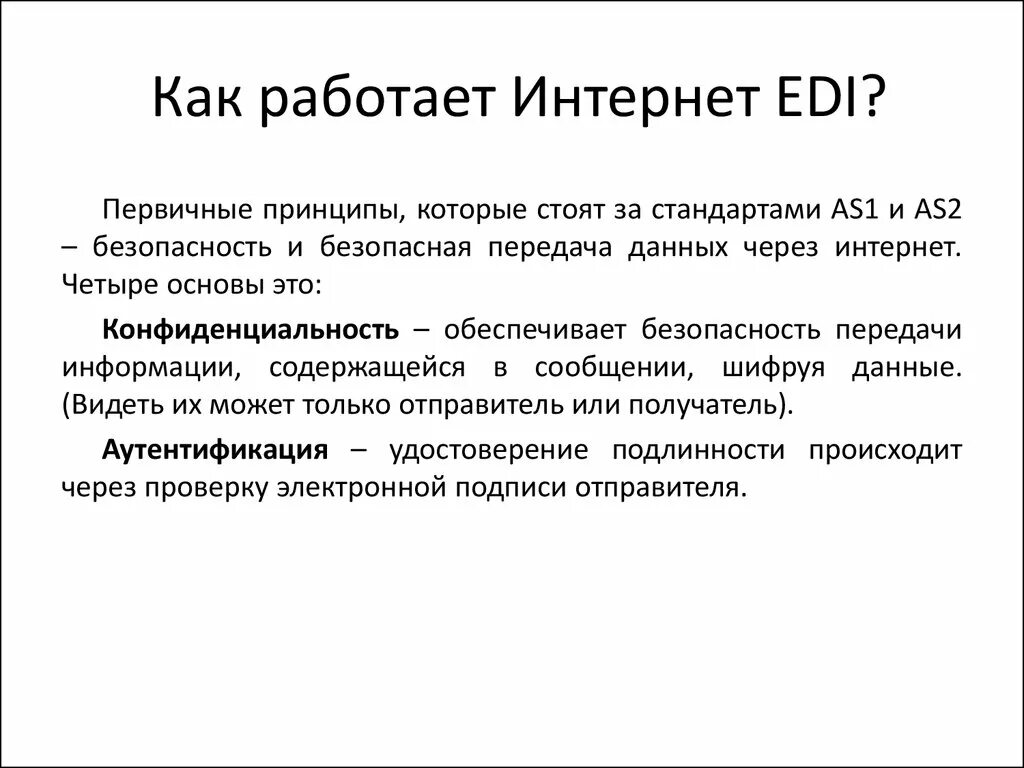 Как работает Интернет EDI?

Первичные принципы, которые стоят за стандартами AS1 и AS2 – безопасность и безопасная передача данных через интернет. Четыре основы это:

Конфиденциальность – обеспечивает безопасность передачи информации, содержащейся в сообщении, шифруя данные. (Видеть их может только отправитель или получатель).

Аутентификация – удостоверение подлинности происходит через проверку электронной подписи отправителя.